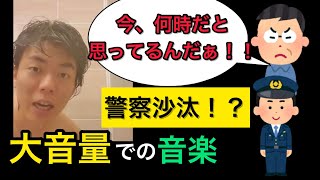 今、何時だと思ってるんだぁ！！

警察沙汰！？

大音量での音楽